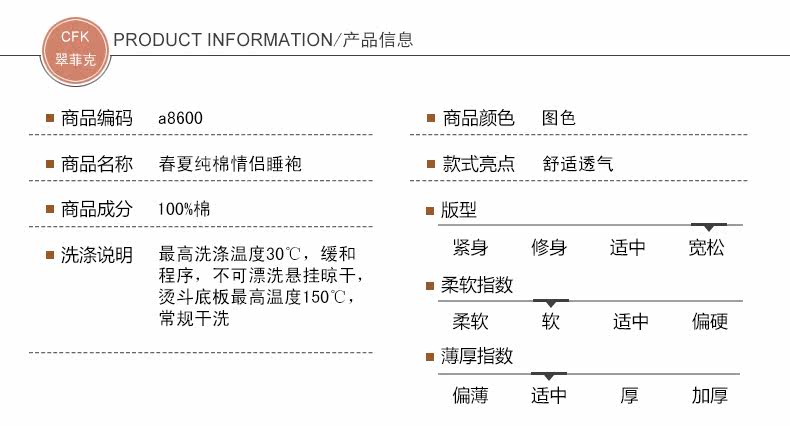 CFK
翠菲克

PRODUCT INFORMATION/产品信息

商品编码 a8600

商品名称 春夏纯棉情侣睡袍

商品成分 100%棉

洗涤说明 最高洗涤温度30℃，缓和程序，不可漂洗悬挂晾干，烫斗底板最高温度150℃，常规干洗

商品颜色 图色

款式亮点 舒适透气

版型

紧身 修身 适中 宽松

柔软指数

柔软 软 适中 偏硬

薄厚指数

偏薄 适中 厚 加厚